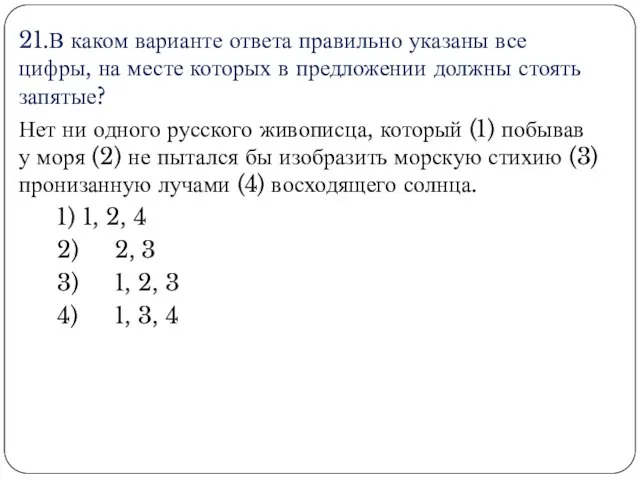 21.В каком варианте ответа правильно указаны все цифры, на месте которых в предложении должны стоять запятые?

Нет ни одного русского живописца, который (1) побывав у моря (2) не пытался бы изобразить морскую стихию (3) пронизанную лучами (4) восходящего солнца.

1) 1, 2, 4
2) 2, 3
3) 1, 2, 3
4) 1, 3, 4